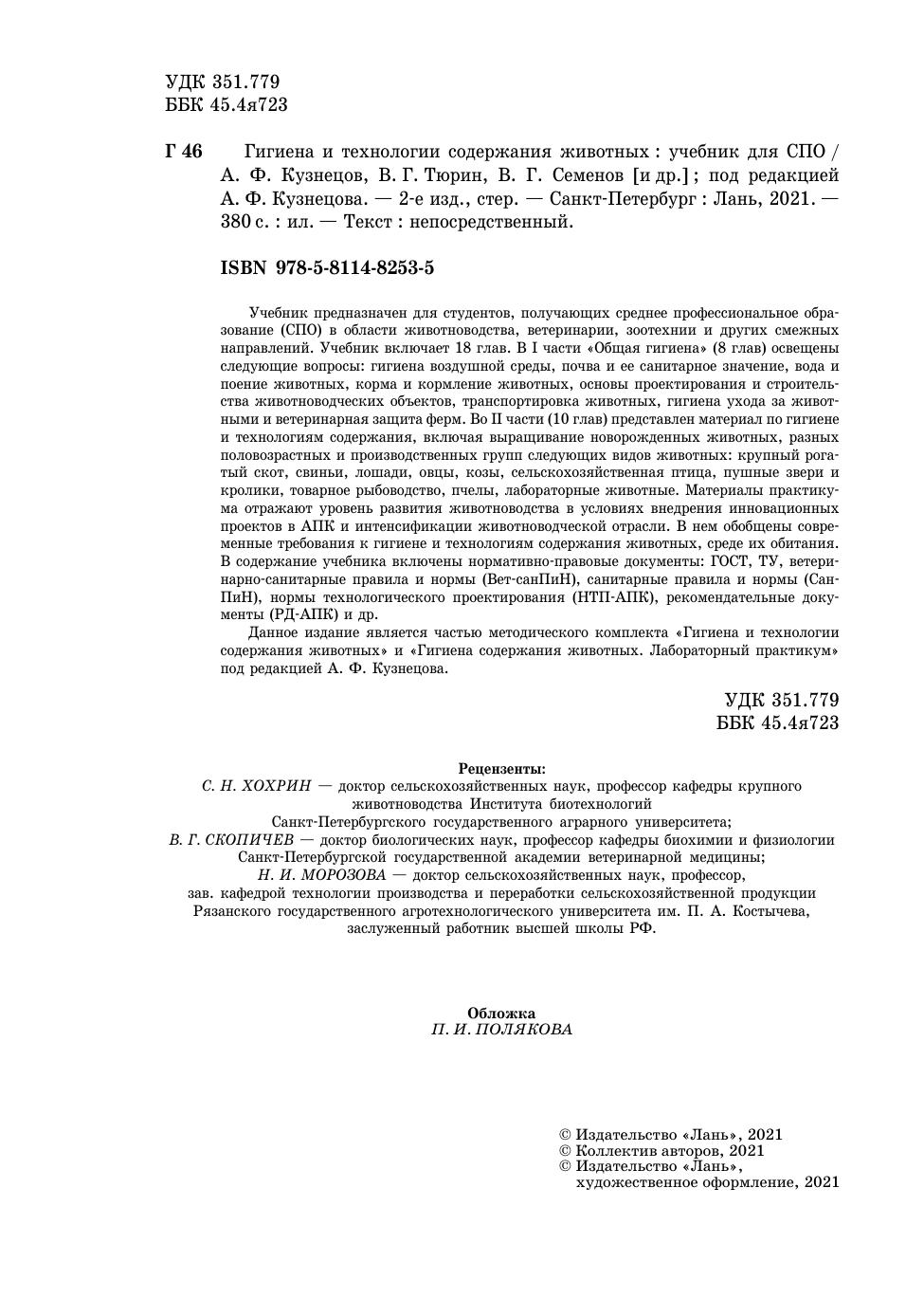 УДК 351.779
ББК 45.4я723

Г 46 Гигиена и технологии содержания животных : учебник для СПО / А. Ф. Кузнецов, В. Г. Тюрин, В. Г. Семенов [и др.] ; под редакцией А. Ф. Кузнецова. — 2-е изд., стер. — Санкт-Петербург : Лань, 2021. — 380 с. : ил. — Текст : непосредственный.

ISBN 978-5-8114-8253-5

Учебник предназначен для студентов, получающих среднее профессиональное образование (СПО) в области животноводства, ветеринарии, зоотехнии и других смежных направлений. Учебник включает 18 глав. В I части «Общая гигиена» (8 глав) освещены следующие вопросы: гигиена воздушной среды, почва и ее санитарное значение, вода и поение животных, корма и кормление животных, основы проектирования и строительства животноводческих объектов, транспортировка животных, гигиена ухода за животными и ветеринарная защита ферм. Во II части (10 глав) представлен материал по гигиене и технологиям содержания, включая выращивание новорожденных животных, разных половозрастных и производственных групп следующих видов животных: крупный рогатый скот, свиньи, лошади, овцы, козы, сельскохозяйственная птица, пушные звери и кролики, товарное рыбоводство, пчелы, лабораторные животные. Материалы практикума отражают уровень развития животноводства в условиях внедрения инновационных проектов в АПК и интенсификации животноводческой отрасли. В нем обобщены современные требования к гигиене и технологиям содержания животных, среде их обитания. В содержание учебника включены нормативно-правовые документы: ГОСТ, ТУ, ветеринарно-санитарные правила и нормы (Вет-санПиН), санитарные правила и нормы (СанПиН), нормы технологического проектирования (НТП-АПК), рекомендательные документы (РД-АПК) и др.

Данное издание является частью методического комплекта «Гигиена и технологии содержания животных» и «Гигиена содержания животных. Лабораторный практикум» под редакцией А. Ф. Кузнецова.

УДК 351.779
ББК 45.4я723

Рецензенты:
С. Н. ХОХРИН — доктор сельскохозяйственных наук, профессор кафедры крупного животноводства Института биотехнологий Санкт-Петербургского государственного аграрного университета;
В. Г. СКОПИЧЕВ — доктор биологических наук, профессор кафедры биохимии и физиологии Санкт-Петербургской государственной академии ветеринарной медицины;
Н. И. МОРОЗОВА — доктор сельскохозяйственных наук, профессор, зав. кафедрой технологии производства и переработки сельскохозяйственной продукции Рязанского государственного агротехнологического университета им. П. А. Костычева, заслуженный работник высшей школы РФ.

Обложка
П. И. ПОЛЯКОВА

© Издательство «Лань», 2021
© Коллектив авторов, 2021
© Издательство «Лань», художественное оформление, 2021